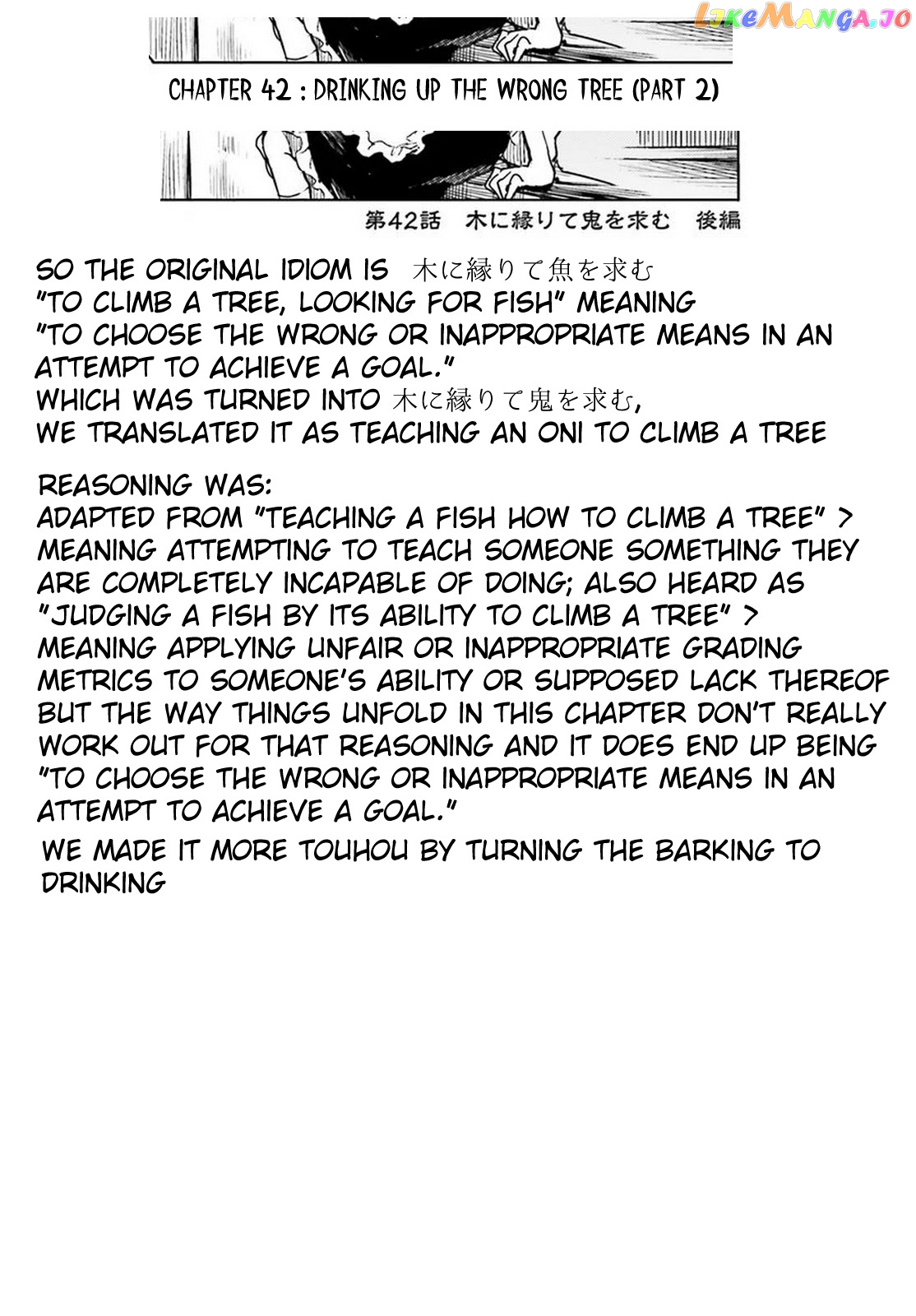 CHAPTER 42 : DRINKING UP THE WRONG TREE (PART 2)

第42話 木に縁りて鬼を求む 後編

SO THE ORIGINAL IDIOM IS 木に縁りて魚を求む
"TO CLIMB A TREE, LOOKING FOR FISH" MEANING
"TO CHOOSE THE WRONG OR INAPPROPRIATE MEANS IN AN ATTEMPT TO ACHIEVE A GOAL."
WHICH WAS TURNED INTO 木に縁りて鬼を求む,
WE TRANSLATED IT AS TEACHING AN ONI TO CLIMB A TREE

REASONING WAS:
ADAPTED FROM "TEACHING A FISH HOW TO CLIMB A TREE" > MEANING ATTEMPTING TO TEACH SOMEONE SOMETHING THEY ARE COMPLETELY INCAPABLE OF DOING; ALSO HEARD AS "JUDGING A FISH BY ITS ABILITY TO CLIMB A TREE" > MEANING APPLYING UNFAIR OR INAPPROPRIATE GRADING METRICS TO SOMEONE'S ABILITY OR SUPPOSED LACK THEREOF BUT THE WAY THINGS UNFOLD IN THIS CHAPTER DON'T REALLY WORK OUT FOR THAT REASONING AND IT DOES END UP BEING "TO CHOOSE THE WRONG OR INAPPROPRIATE MEANS IN AN ATTEMPT TO ACHIEVE A GOAL."

WE MADE IT MORE TOUHOU BY TURNING THE BARKING TO DRINKING

LikeManga.io